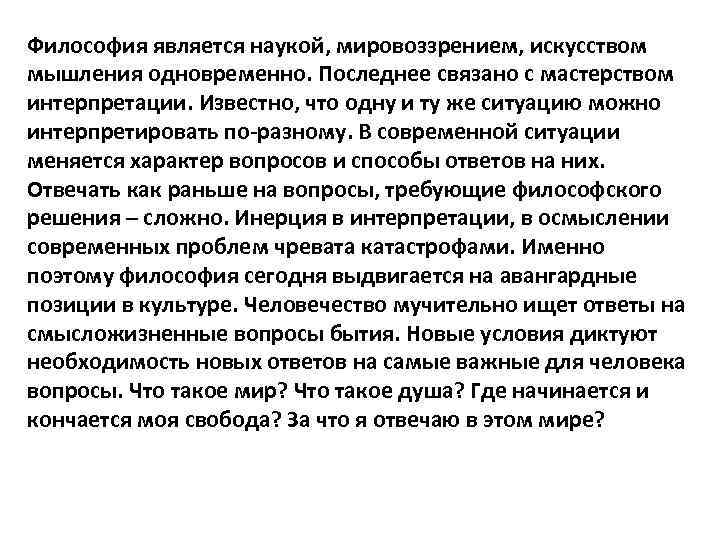 Философия является наукой, мировоззрением, искусством мышления одновременно. Последнее связано с мастерством интерпретации. Известно, что одну и ту же ситуацию можно интерпретировать по-разному. В современной ситуации меняется характер вопросов и способы ответов на них. Отвечать как раньше на вопросы, требующие философского решения – сложно. Инерция в интерпретации, в осмыслении современных проблем чревата катастрофами. Именно поэтому философия сегодня выдвигается на авангардные позиции в культуре. Человечество мучительно ищет ответы на смысложизненные вопросы бытия. Новые условия диктуют необходимость новых ответов на самые важные для человека вопросы. Что такое мир? Что такое душа? Где начинается и кончается моя свобода? За что я отвечаю в этом мире?